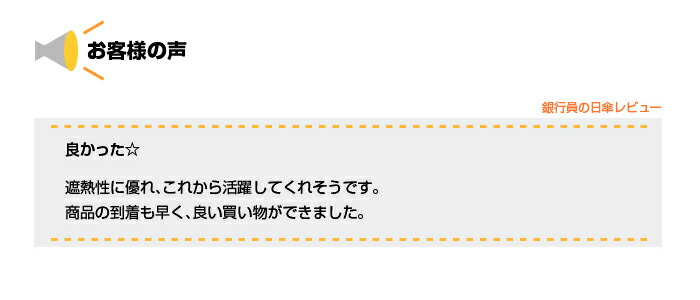 お客様の声

銀行員の日傘レビュー

良かった☆

遮熱性に優れ、これから活躍してくれそうです。
商品の到着も早く、良い買い物ができました。